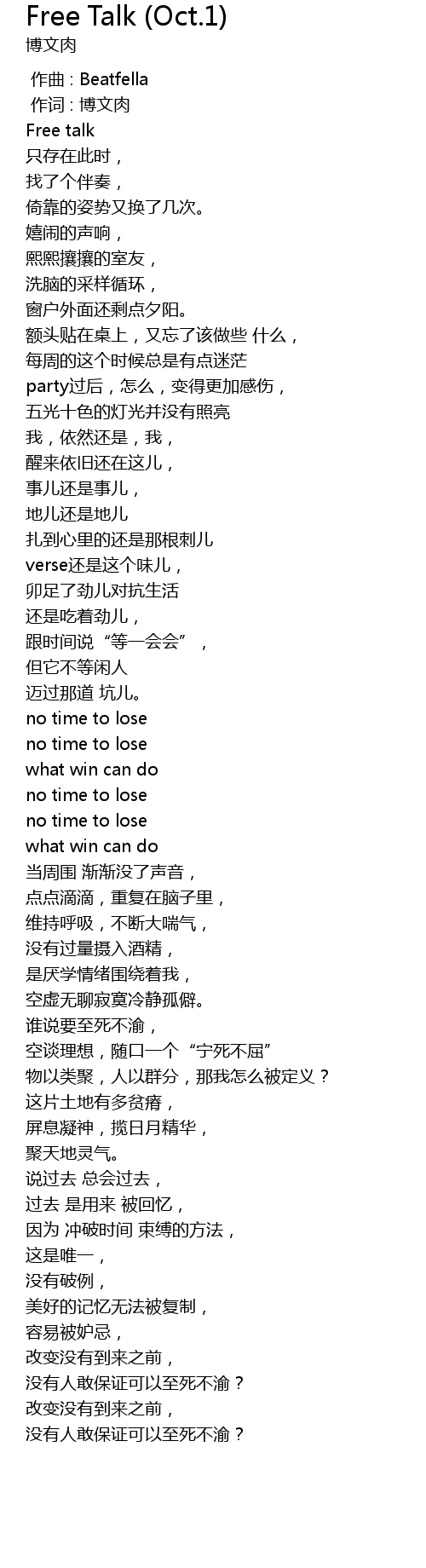 Free Talk (Oct.1)
博文肉

作曲 : Beatfella
作词 : 博文肉
Free talk
只存在此时，
找了个伴奏，
倚靠的姿势又换了几次。
嬉闹的声响，
熙熙攘攘的室友，
洗脑的采样循环，
窗户外面还剩点夕阳。
额头贴在桌上，又忘了该做些 什么，
每周的这个时候总是有点迷茫
party过后，怎么，变得更加感伤，
五光十色的灯光并没有照亮
我，依然还是，我，
醒来依旧还在这儿，
事儿还是事儿，
地儿还是地儿
扎到心里的还是那根刺儿
verse还是这个味儿，
卯足了劲儿对抗生活
还是吃着劲儿，
跟时间说“等一会会”，
但它不等闲人
迈过那道 坑儿。
no time to lose
no time to lose
what win can do
no time to lose
no time to lose
what win can do
当周围 渐渐没了声音，
点点滴滴，重复在脑子里，
维持呼吸，不断大喘气，
没有过量摄入酒精，
是厌学情绪围绕着我，
空虚无聊寂寞冷静孤僻。
谁说要至死不渝，
空谈理想，随口一个“宁死不屈”
物以类聚，人以群分，那我怎么被定义？
这片土地有多贫瘠，
屏息凝神，揽日月精华，
聚天地灵气。
说过去 总会过去，
过去 是用来 被回忆，
因为 冲破时间 束缚的方法，
这是唯一，
没有破例，
美好的记忆无法被复制，
容易被妒忌，
改变没有到来之前，
没有人敢保证可以至死不渝？
改变没有到来之前，
没有人敢保证可以至死不渝？